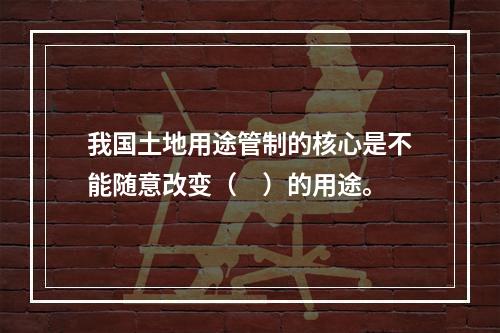 我国土地用途管制的核心是不能随意改变（　）的用途。